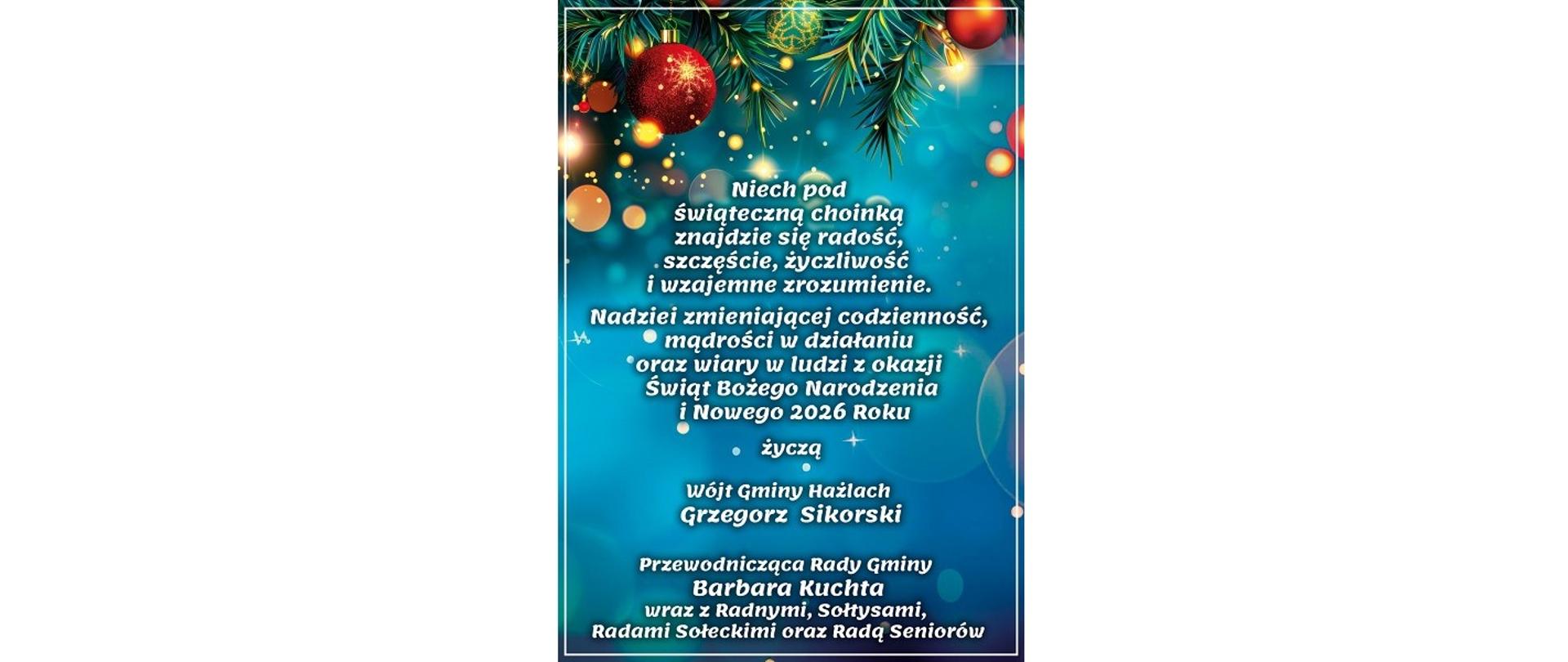 Niech pod świąteczną choinką znajdzie się radość, szczęście, życzliwość i wzajemne zrozumienie.

Nadziei zmieniającej codzienność, mądrości w działaniu oraz wiary w ludzi z okazji Świąt Bożego Narodzenia i Nowego 2026 Roku

życzą

Wójt Gminy Hażlach
Grzegorz Sikorski

Przewodnicząca Rady Gminy
Barbara Kuchta
wraz z Radnymi, Sołtysami, Radami Sołeckimi oraz Radą Seniorów